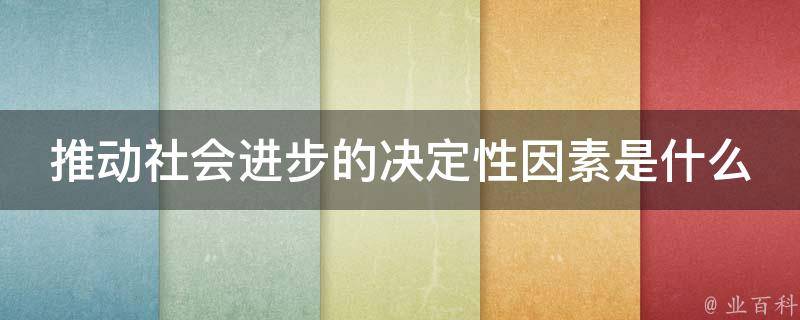 推动社会进步的决定性因素是什么

@ 业百科